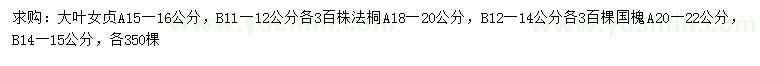 求购：大叶女贞A15—16公分，B11—12公分各3百株法桐A18—20公分，B12—14公分各3百棵国槐A20—22公分，B14—15公分，各350棵